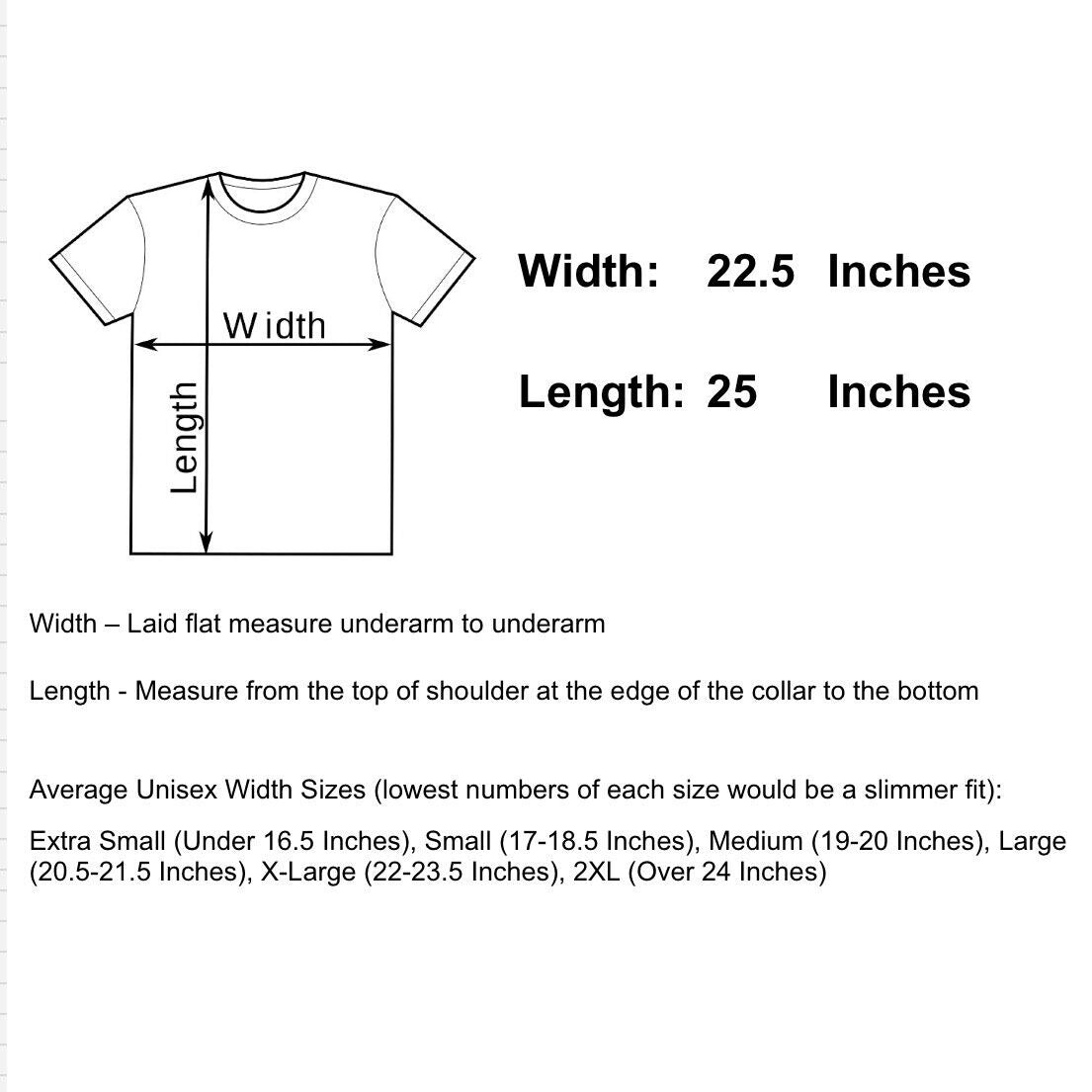 Width

Length

Width: 22.5 Inches

Length: 25 Inches

Width – Laid flat measure underarm to underarm

Length - Measure from the top of shoulder at the edge of the collar to the bottom

Average Unisex Width Sizes (lowest numbers of each size would be a slimmer fit):

Extra Small (Under 16.5 Inches), Small (17-18.5 Inches), Medium (19-20 Inches), Large (20.5-21.5 Inches), X-Large (22-23.5 Inches), 2XL (Over 24 Inches)